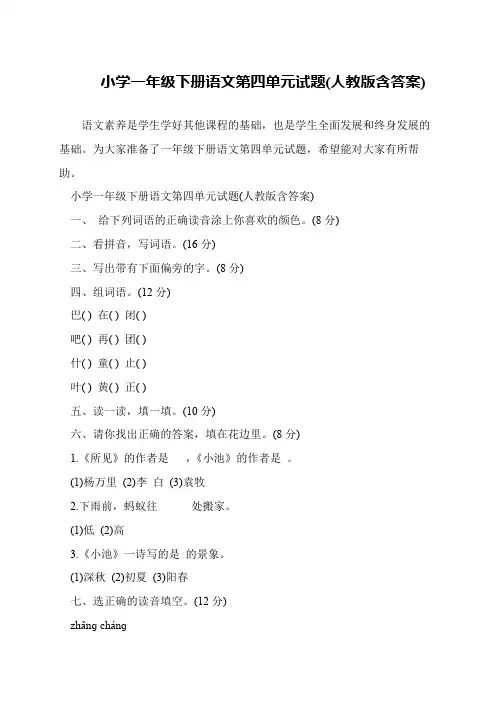 小学一年级下册语文第四单元试题(人教版含答案)

语文素养是学生学好其他课程的基础，也是学生全面发展和终身发展的基础。为大家准备了一年级下册语文第四单元试题，希望能对大家有所帮助。

小学一年级下册语文第四单元试题(人教版含答案)

一、 给下列词语的正确读音涂上你喜欢的颜色。(8 分)

二、看拼音，写词语。(16 分)

三、写出带有下面偏旁的字。(8 分)

四、组词语。(12 分)

巴( ) 在( ) 闭( )

吧( ) 再( ) 团( )

什( ) 童( ) 止( )

叶( ) 黄( ) 正( )

五、读一读，填一填。(10 分)

六、请你找出正确的答案，填在花边里。(8 分)

1.《所见》的作者是 ，《小池》的作者是 。

(1)杨万里 (2)李 白 (3)袁牧

2.下雨前，蚂蚁往 处搬家。

(1)低 (2)高

3.《小池》一诗写的是 的景象。

(1)深秋 (2)初夏 (3)阳春

七、选正确的读音填空。(12 分)

zhǎng cháng